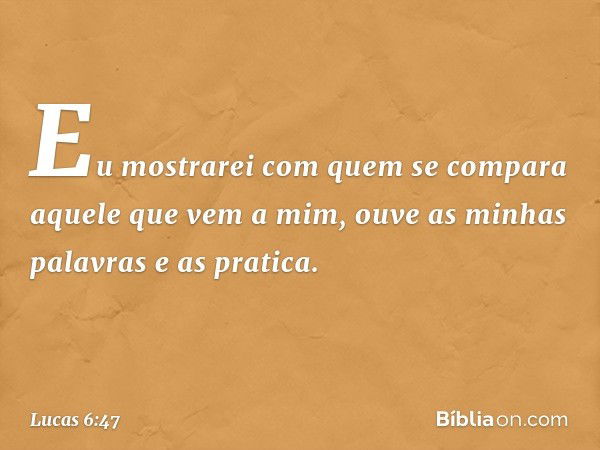 Eu mostrarei com quem se compara aquele que vem a mim, ouve as minhas palavras e as pratica.

Lucas 6:47

Bíbliaon.com